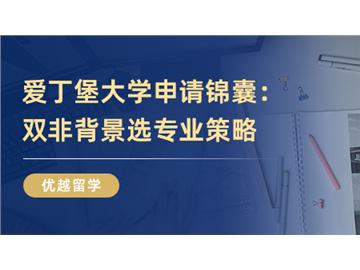 爱丁堡大学申请锦囊：
双非背景选专业策略

优越留学